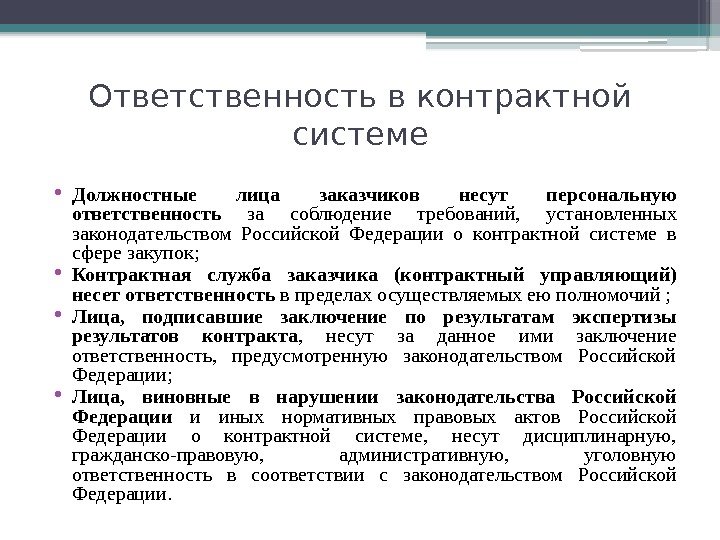 Ответственность в контрактной системе

• Должностные лица заказчиков несут персональную ответственность за соблюдение требований, установленных законодательством Российской Федерации о контрактной системе в сфере закупок;
• Контрактная служба заказчика (контрактный управляющий) несет ответственность в пределах осуществляемых ею полномочий ;
• Лица, подписавшие заключение по результатам экспертизы результатов контракта, несут за данное ими заключение ответственность, предусмотренную законодательством Российской Федерации;
• Лица, виновные в нарушении законодательства Российской Федерации и иных нормативных правовых актов Российской Федерации о контрактной системе, несут дисциплинарную, гражданско-правовую, административную, уголовную ответственность в соответствии с законодательством Российской Федерации.